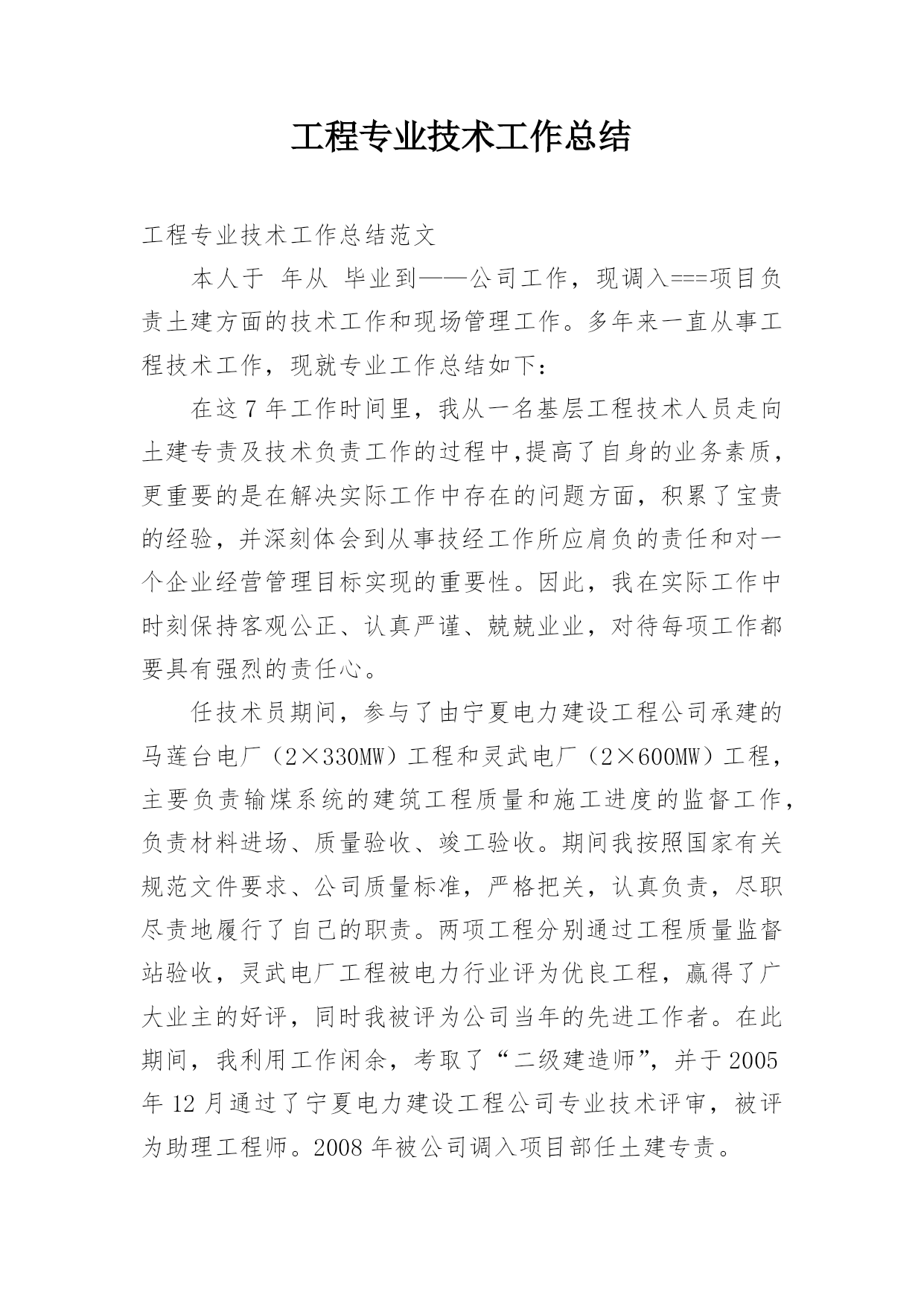 工程专业技术工作总结

工程专业技术工作总结范文

本人于 年从 毕业到——公司工作，现调入===项目负责土建方面的技术工作和现场管理工作。多年来一直从事工程技术工作，现就专业工作总结如下：

在这7年工作时间里，我从一名基层工程技术人员走向土建专责及技术负责工作的过程中,提高了自身的业务素质，更重要的是在解决实际工作中存在的问题方面，积累了宝贵的经验，并深刻体会到从事技经工作所应肩负的责任和对一个企业经营管理目标实现的重要性。因此，我在实际工作中时刻保持客观公正、认真严谨、兢兢业业，对待每项工作都要具有强烈的责任心。

任技术员期间，参与了由宁夏电力建设工程公司承建的马莲台电厂（2×330MW）工程和灵武电厂（2×600MW）工程，主要负责输煤系统的建筑工程质量和施工进度的监督工作，负责材料进场、质量验收、竣工验收。期间我按照国家有关规范文件要求、公司质量标准，严格把关，认真负责，尽职尽责地履行了自己的职责。两项工程分别通过工程质量监督站验收，灵武电厂工程被电力行业评为优良工程，赢得了广大业主的好评，同时我被评为公司当年的先进工作者。在此期间，我利用工作闲余，考取了“二级建造师”，并于2005年12月通过了宁夏电力建设工程公司专业技术评审，被评为助理工程师。2008年被公司调入项目部任土建专责。